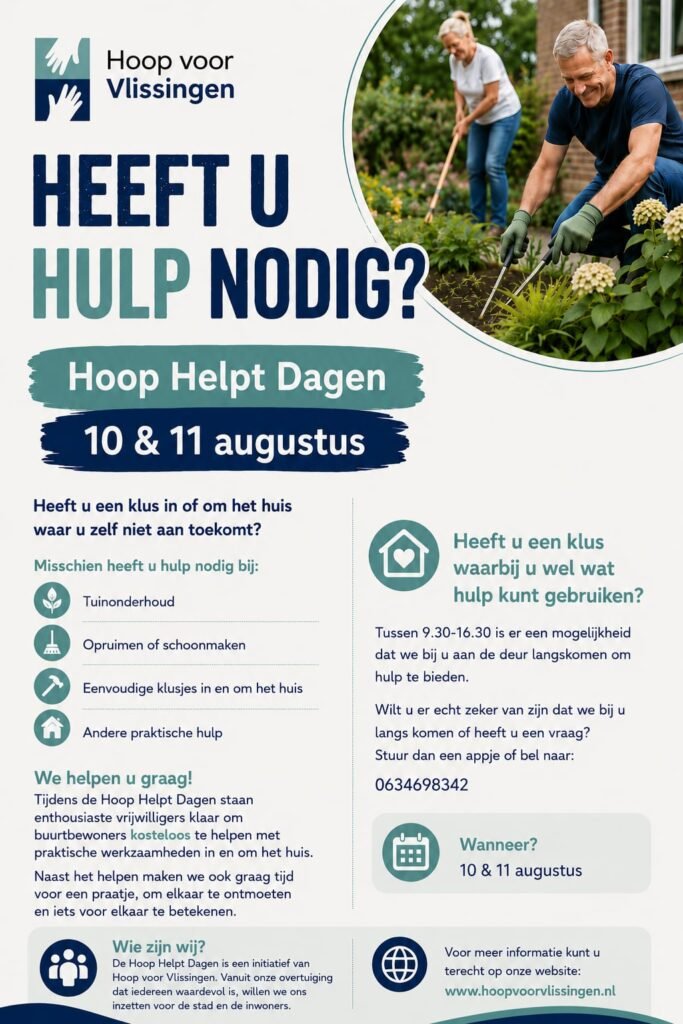 Hoop voor Vlissingen

HEEFT U HULP NODIG?

Hoop Helpt Dagen

10 & 11 augustus

Heeft u een klus in of om het huis waar u zelf niet aan toekomt?

Misschien heeft u hulp nodig bij:

Tuinonderhoud

Opruimen of schoonmaken

Eenvoudige klusjes in en om het huis

Andere praktische hulp

We helpen u graag!

Tijdens de Hoop Helpt Dagen staan enthousiaste vrijwilligers klaar om buurtbewoners kosteloos te helpen met praktische werkzaamheden in en om het huis.

Naast het helpen maken we ook graag tijd voor een praatje, om elkaar te ontmoeten en iets voor elkaar te betekenen.

Heeft u een klus waarbij u wel wat hulp kunt gebruiken?

Tussen 9.30-16.30 is er een mogelijkheid dat we bij u aan de deur langskomen om hulp te bieden.

Wilt u er echt zeker van zijn dat we bij u langs komen of heeft u een vraag? Stuur dan een appje of bel naar:

0634698342

Wanneer?

10 & 11 augustus

Wie zijn wij?

De Hoop Helpt Dagen is een initiatief van Hoop voor Vlissingen. Vanuit onze overtuiging dat iedereen waardevol is, willen we ons inzetten voor de stad en de inwoners.

Voor meer informatie kunt u terecht op onze website:

www.hoopvoorvlissingen.nl